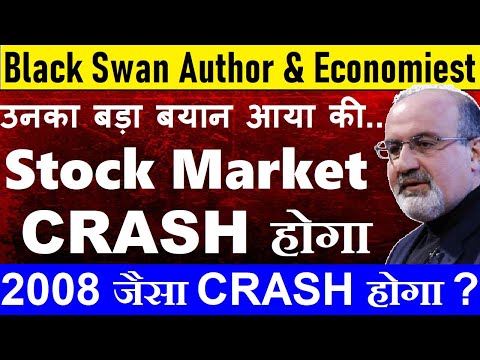 Black Swan Author & Economiest

उनका बड़ा बयान आया की..

Stock Market CRASH होगा

2008 जैसा CRASH होगा ?